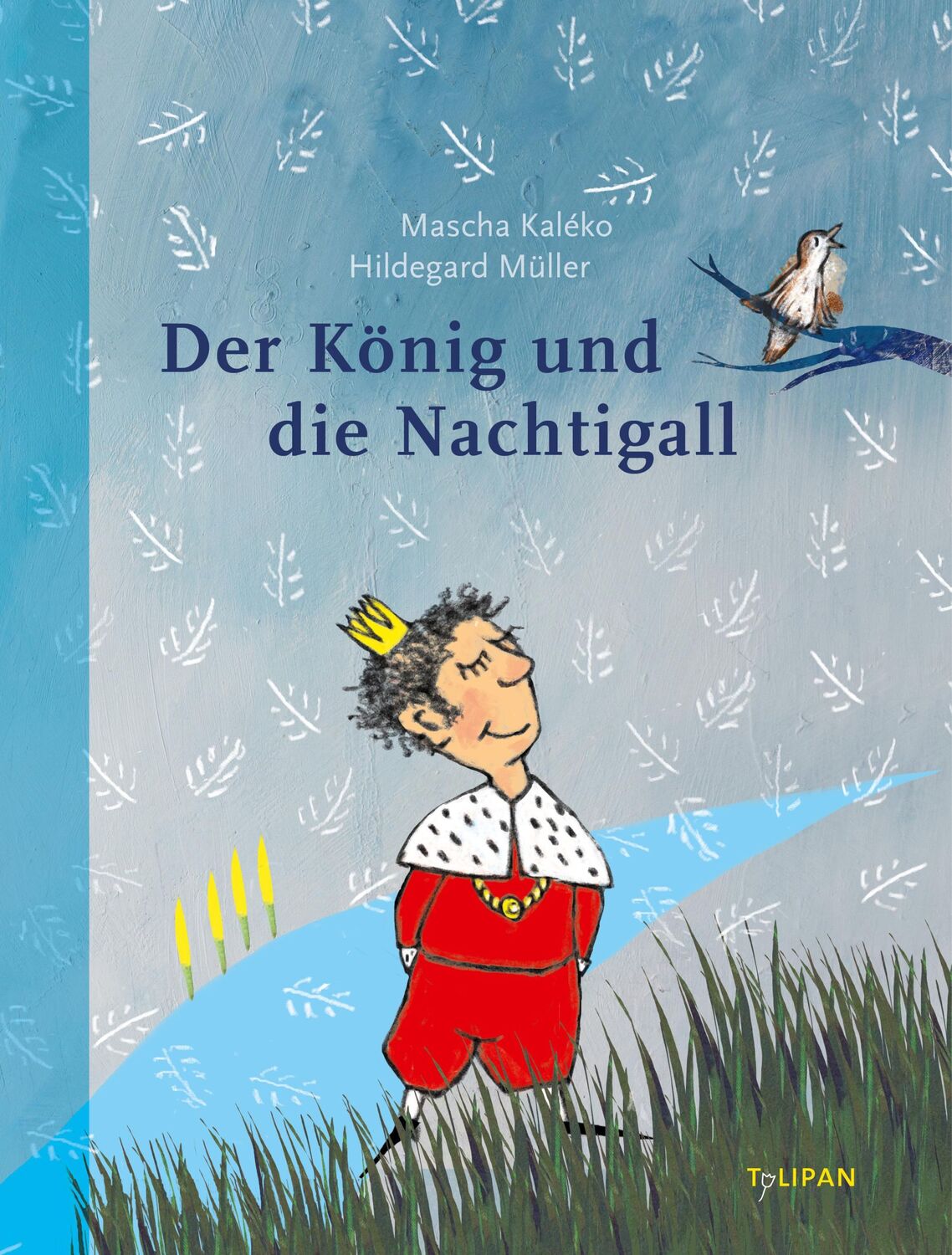 Mascha Kaléko
Hildegard Müller

Der König und die Nachtigall

TULIPAN